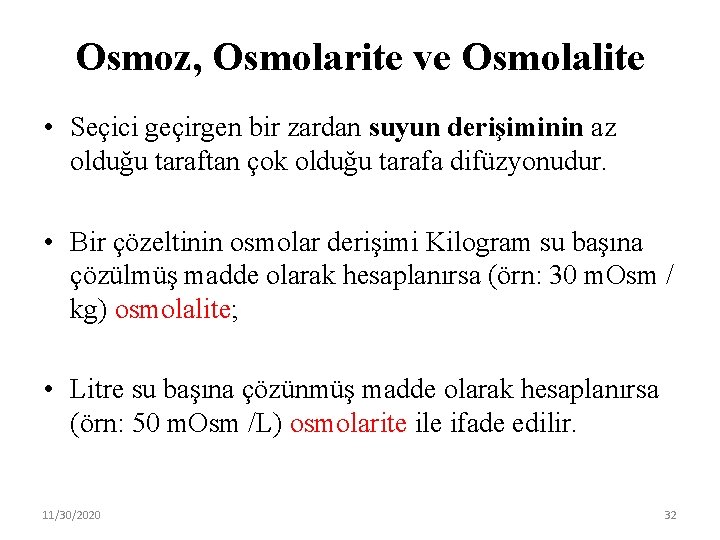 Osmoz, Osmolarite ve Osmolalite

• Seçici geçirgen bir zardan suyun derişiminin az olduğu taraftan çok olduğu tarafa difüzyonudur.

• Bir çözeltinin osmolar derişimi Kilogram su başına çözülmüş madde olarak hesaplanırsa (örn: 30 mOsm / kg) osmolalite;

• Litre su başına çözünmüş madde olarak hesaplanırsa (örn: 50 mOsm /L) osmolarite ile ifade edilir.

11/30/2020

32